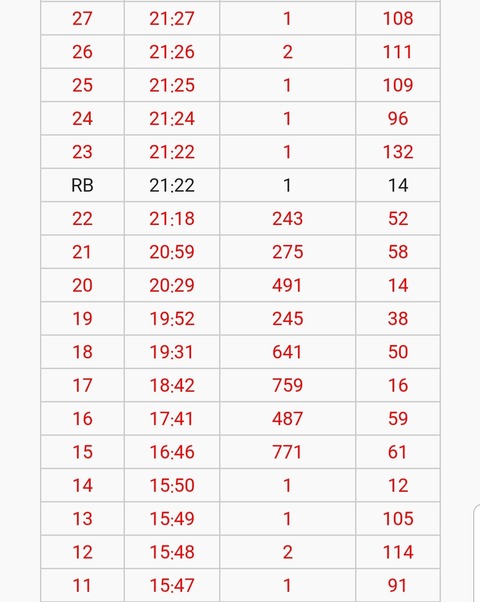 | 27 | 21:27 | 1 | 108 |
|---|---|---|---|
| 26 | 21:26 | 2 | 111 |
| 25 | 21:25 | 1 | 109 |
| 24 | 21:24 | 1 | 96 |
| 23 | 21:22 | 1 | 132 |
| RB | 21:22 | 1 | 14 |
| 22 | 21:18 | 243 | 52 |
| 21 | 20:59 | 275 | 58 |
| 20 | 20:29 | 491 | 14 |
| 19 | 19:52 | 245 | 38 |
| 18 | 19:31 | 641 | 50 |
| 17 | 18:42 | 759 | 16 |
| 16 | 17:41 | 487 | 59 |
| 15 | 16:46 | 771 | 61 |
| 14 | 15:50 | 1 | 12 |
| 13 | 15:49 | 1 | 105 |
| 12 | 15:48 | 2 | 114 |
| 11 | 15:47 | 1 | 91 |